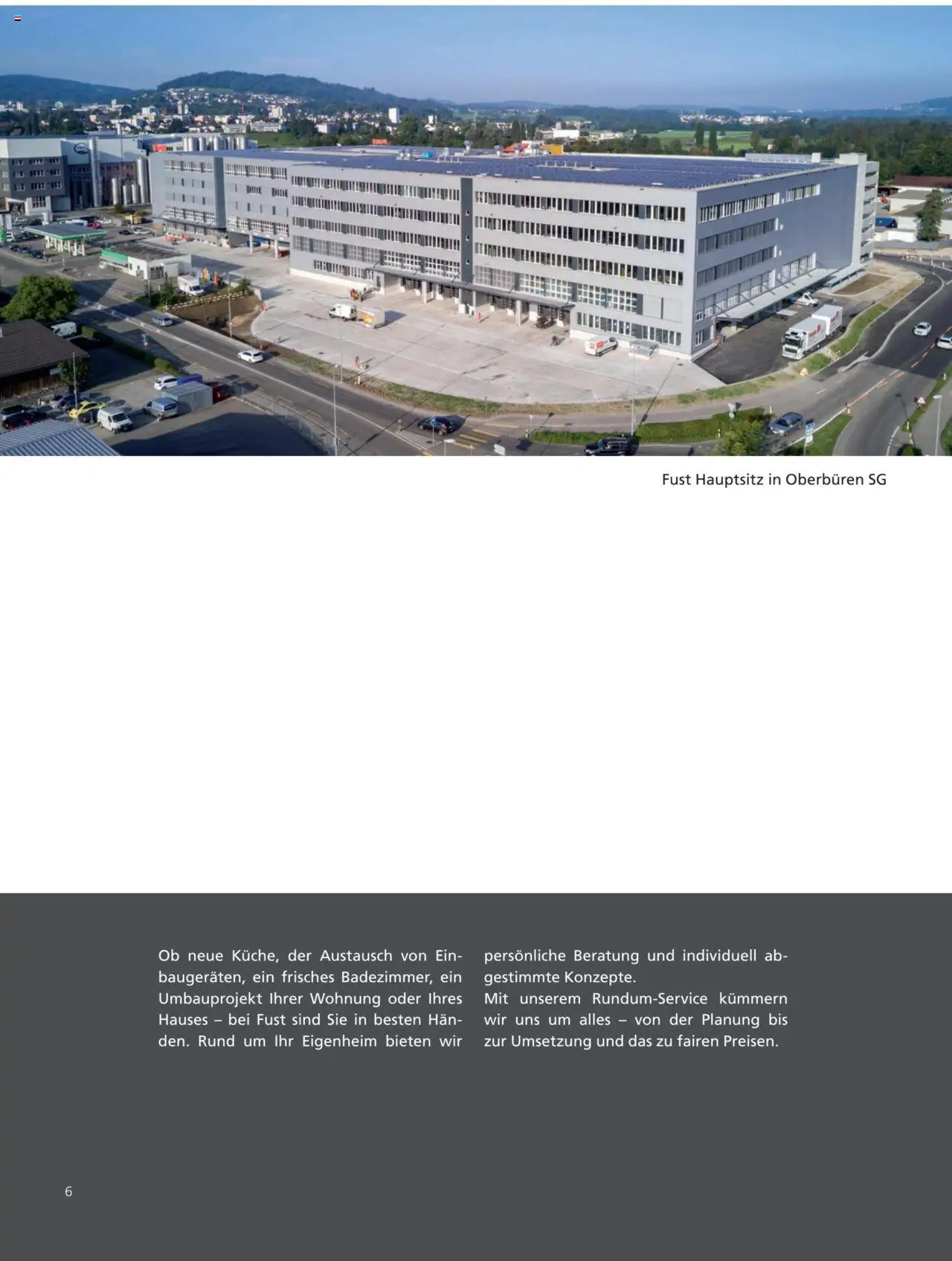 Fust Hauptsitz in Oberbüren SG

Ob neue Küche, der Austausch von Einbaugeräten, ein frisches Badezimmer, ein Umbauprojekt Ihrer Wohnung oder Ihres Hauses – bei Fust sind Sie in besten Händen. Rund um Ihr Eigenheim bieten wir persönliche Beratung und individuell abgestimmte Konzepte.
Mit unserem Rundum-Service kümmern wir uns um alles – von der Planung bis zur Umsetzung und das zu fairen Preisen.

6